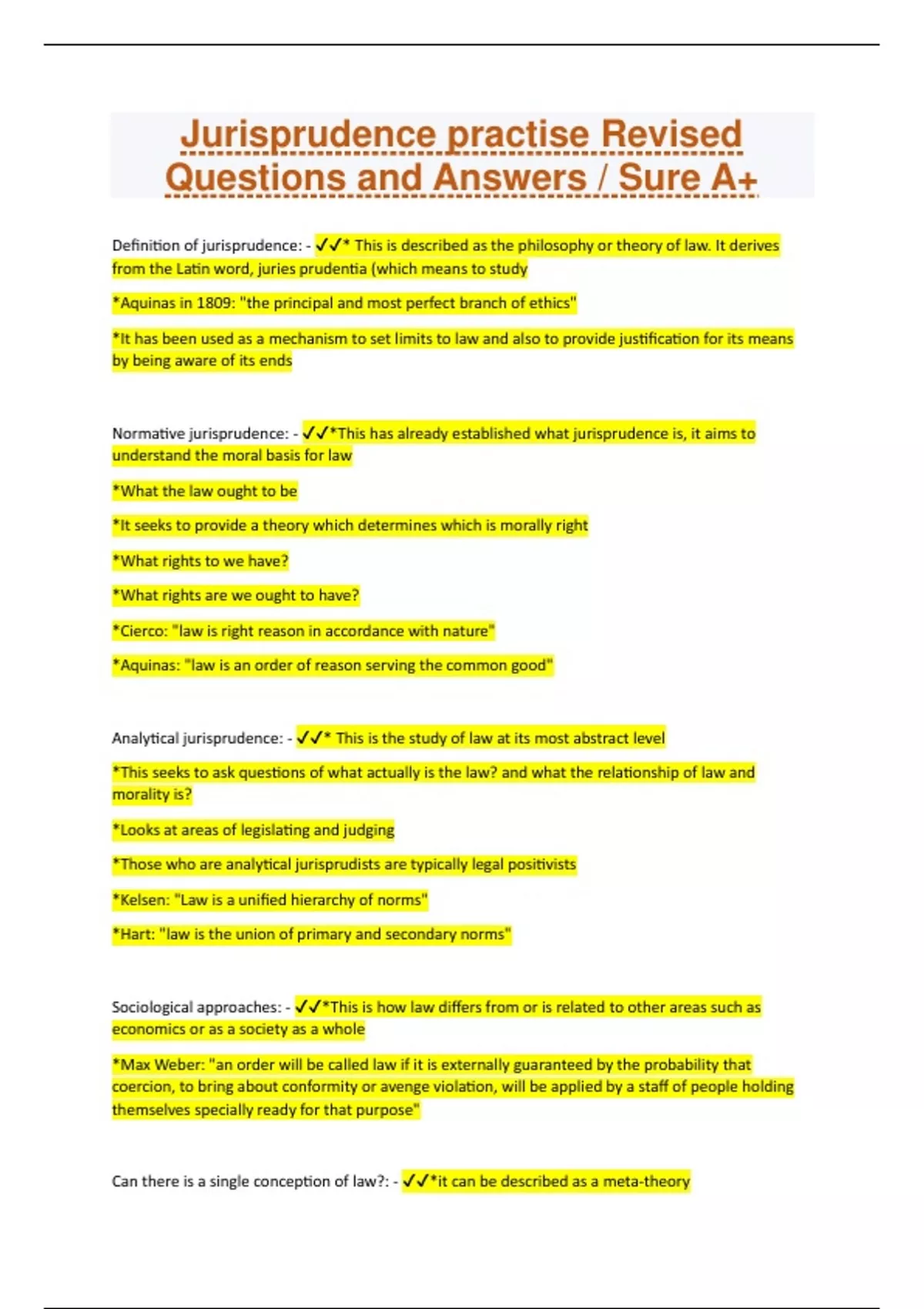 Jurisprudence practise Revised Questions and Answers / Sure A+

Definition of jurisprudence: - ✓✓* This is described as the philosophy or theory of law. It derives from the Latin word, juries prudentia (which means to study

*Aquinas in 1809: "the principal and most perfect branch of ethics"

*It has been used as a mechanism to set limits to law and also to provide justification for its means by being aware of its ends

Normative jurisprudence: - ✓✓*This has already established what jurisprudence is, it aims to understand the moral basis for law

*What the law ought to be

*It seeks to provide a theory which determines which is morally right

*What rights to we have?

*What rights are we ought to have?

*Cierco: "law is right reason in accordance with nature"

*Aquinas: "law is an order of reason serving the common good"

Analytical jurisprudence: - ✓✓* This is the study of law at its most abstract level

*This seeks to ask questions of what actually is the law? and what the relationship of law and morality is?

*Looks at areas of legislating and judging

*Those who are analytical jurisprudists are typically legal positivists

*Kelsen: "Law is a unified hierarchy of norms"

*Hart: "law is the union of primary and secondary norms"

Sociological approaches: - ✓✓*This is how law differs from or is related to other areas such as economics or as a society as a whole

*Max Weber: "an order will be called law if it is externally guaranteed by the probability that coercion, to bring about conformity or avenge violation, will be applied by a staff of people holding themselves specially ready for that purpose"

Can there is a single conception of law?: - ✓✓*it can be described as a meta-theory